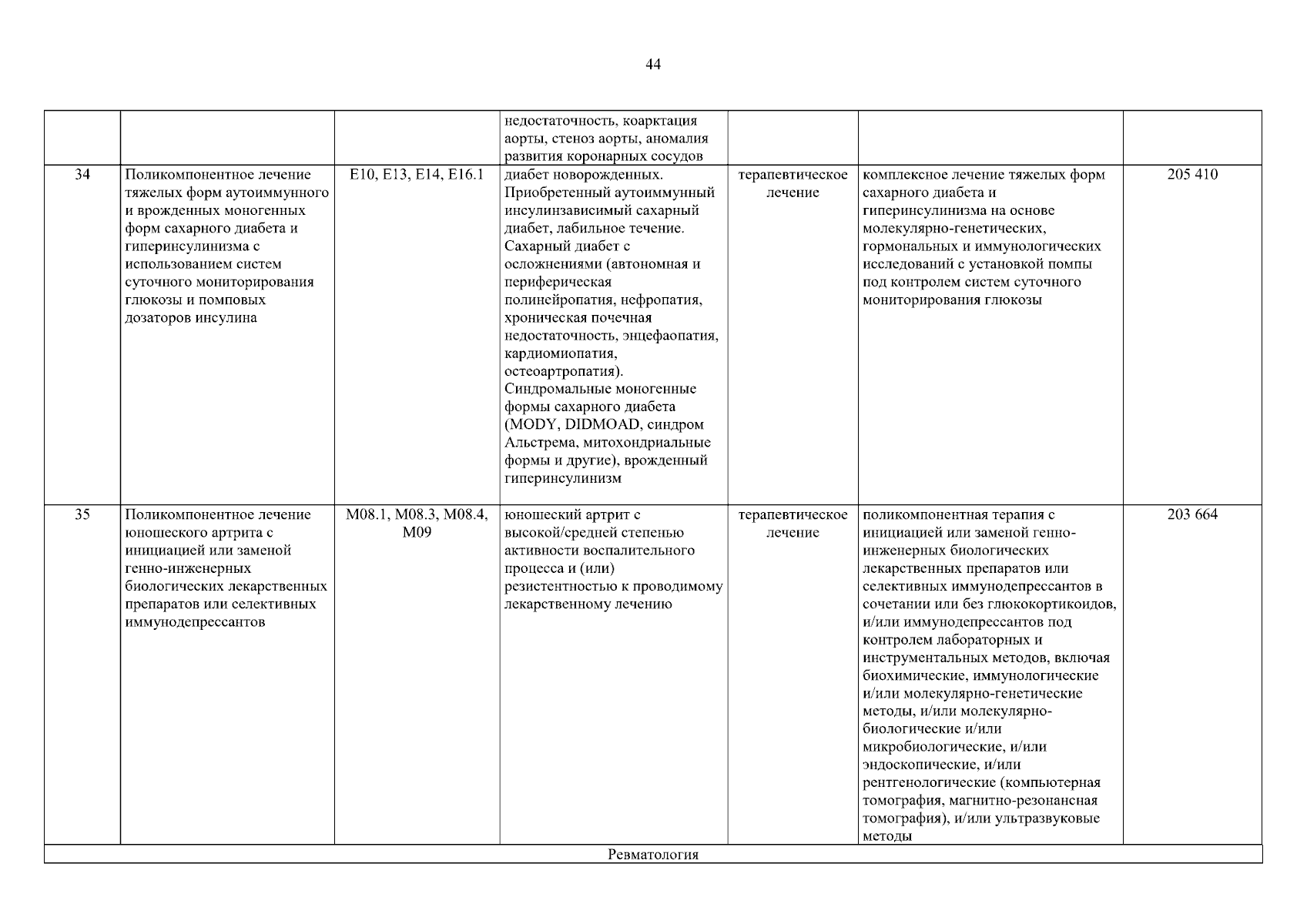 44

| | | | | | | |
|---|---|---|---|---|---|---|
| | | | недостаточность, коарктация аорты, стеноз аорты, аномалия развития коронарных сосудов | | | |
| 34 | Поликомпонентное лечение тяжелых форм аутоиммунного и врожденных моногенных форм сахарного диабета и гиперинсулинизма с использованием систем суточного мониторирования глюкозы и помповых дозаторов инсулина | E10, E13, E14, E16.1 | диабет новорожденных. Приобретенный аутоиммунный инсулинзависимый сахарный диабет, лабильное течение. Сахарный диабет с осложнениями (автономная и периферическая полинейропатия, нефропатия, хроническая почечная недостаточность, энцефаопатия, кардиомиопатия, остеоартропатия). Синдромальные моногенные формы сахарного диабета (MODY, DIDMOAD, синдром Альстрема, митохондриальные формы и другие), врожденный гиперинсулинизм | терапевтическое лечение | комплексное лечение тяжелых форм сахарного диабета и гиперинсулинизма на основе молекулярно-генетических, гормональных и иммунологических исследований с установкой помпы под контролем систем суточного мониторирования глюкозы | 205 410 |
| 35 | Поликомпонентное лечение юношеского артрита с инициацией или заменой генно-инженерных биологических лекарственных препаратов или селективных иммунодепрессантов | M08.1, M08.3, M08.4, M09 | юношеский артрит с высокой/средней степенью активности воспалительного процесса и (или) резистентностью к проводимому лекарственному лечению | терапевтическое лечение | поликомпонентная терапия с инициацией или заменой генно-инженерных биологических лекарственных препаратов или селективных иммунодепрессантов в сочетании или без глюкокортикоидов, и/или иммунодепрессантов под контролем лабораторных и инструментальных методов, включая биохимические, иммунологические и/или молекулярно-генетические методы, и/или молекулярно-биологические и/или микробиологические, и/или эндоскопические, и/или рентгенологические (компьютерная томография, магнитно-резонансная томография), и/или ультразвуковые методы | 203 664 |
| Ревматология | | | | | | |